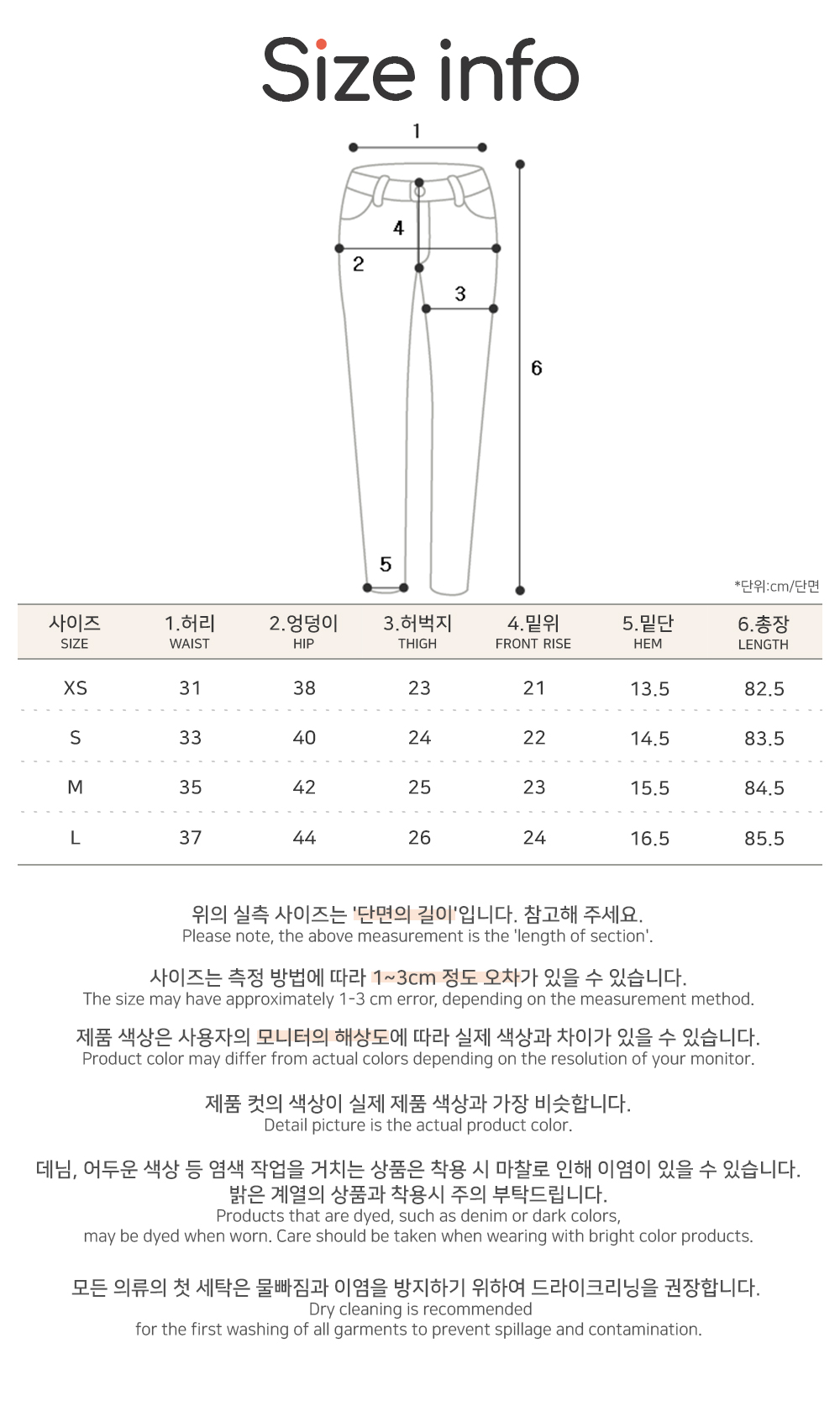 Size info

1
4
2
3
6
5

*단위:cm/단면

| 사이즈 SIZE | 1.허리 WAIST | 2.엉덩이 HIP | 3.허벅지 THIGH | 4.밑위 FRONT RISE | 5.밑단 HEM | 6.총장 LENGTH |
|---|---|---|---|---|---|---|
| XS | 31 | 38 | 23 | 21 | 13.5 | 82.5 |
| S | 33 | 40 | 24 | 22 | 14.5 | 83.5 |
| M | 35 | 42 | 25 | 23 | 15.5 | 84.5 |
| L | 37 | 44 | 26 | 24 | 16.5 | 85.5 |

위의 실측 사이즈는 '단면의 길이'입니다. 참고해 주세요.
Please note, the above measurement is the 'length of section'.

사이즈는 측정 방법에 따라 1~3cm 정도 오차가 있을 수 있습니다.
The size may have approximately 1-3 cm error, depending on the measurement method.

제품 색상은 사용자의 모니터의 해상도에 따라 실제 색상과 차이가 있을 수 있습니다.
Product color may differ from actual colors depending on the resolution of your monitor.

제품 컷의 색상이 실제 제품 색상과 가장 비슷합니다.
Detail picture is the actual product color.

데님, 어두운 색상 등 염색 작업을 거치는 상품은 착용 시 마찰로 인해 이염이 있을 수 있습니다.
밝은 계열의 상품과 착용시 주의 부탁드립니다.
Products that are dyed, such as denim or dark colors,
may be dyed when worn. Care should be taken when wearing with bright color products.

모든 의류의 첫 세탁은 물빠짐과 이염을 방지하기 위하여 드라이크리닝을 권장합니다.
Dry cleaning is recommended
for the first washing of all garments to prevent spillage and contamination.